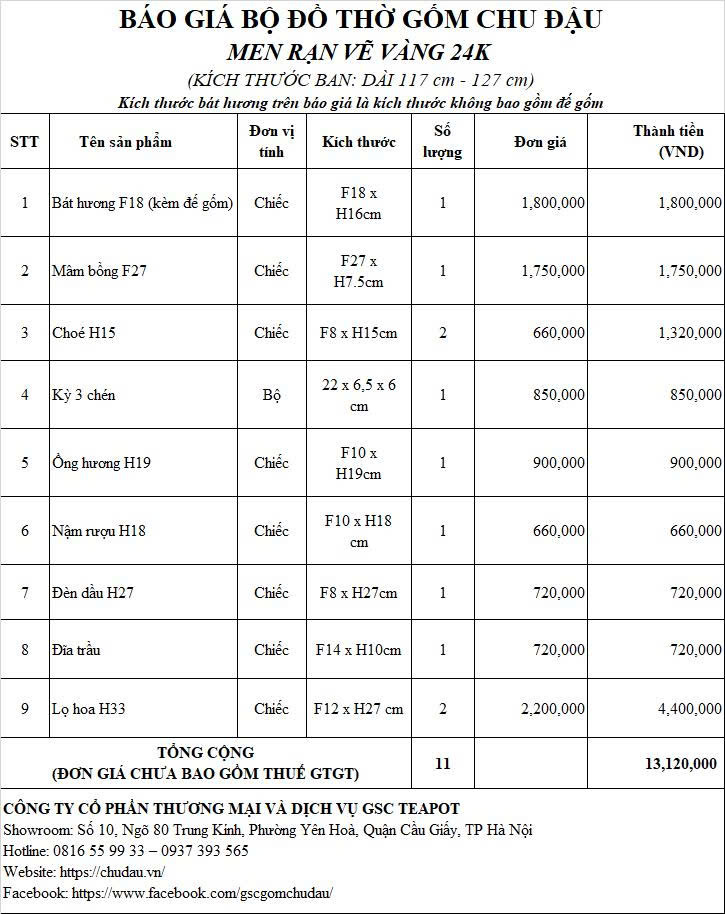 BÁO GIÁ BỘ ĐỒ THỜ GỐM CHU ĐẬU
MEN RẠN VẼ VÀNG 24K
(KÍCH THƯỚC BAN: DÀI 117 cm - 127 cm)
Kích thước bát hương trên báo giá là kích thước không bao gồm đế gốm

| STT | Tên sản phẩm | Đơn vị tính | Kích thước | Số lượng | Đơn giá | Thành tiền (VND) |
|---|---|---|---|---|---|---|
| 1 | Bát hương F18 (kèm đế gốm) | Chiếc | F18 x H16cm | 1 | 1,800,000 | 1,800,000 |
| 2 | Mâm bồng F27 | Chiếc | F27 x H7.5cm | 1 | 1,750,000 | 1,750,000 |
| 3 | Choé H15 | Chiếc | F8 x H15cm | 2 | 660,000 | 1,320,000 |
| 4 | Kỳ 3 chén | Bộ | 22 x 6,5 x 6 cm | 1 | 850,000 | 850,000 |
| 5 | Ống hương H19 | Chiếc | F10 x H19cm | 1 | 900,000 | 900,000 |
| 6 | Nậm rượu H18 | Chiếc | F10 x H18 cm | 1 | 660,000 | 660,000 |
| 7 | Đèn dầu H27 | Chiếc | F8 x H27cm | 1 | 720,000 | 720,000 |
| 8 | Đĩa trầu | Chiếc | F14 x H10cm | 1 | 720,000 | 720,000 |
| 9 | Lọ hoa H33 | Chiếc | F12 x H27 cm | 2 | 2,200,000 | 4,400,000 |
| TỔNG CỘNG (ĐƠN GIÁ CHƯA BAO GỒM THUẾ GTGT) | | | | 11 | | 13,120,000 |

CÔNG TY CỔ PHẦN THƯƠNG MẠI VÀ DỊCH VỤ GSC TEAPOT
Showroom: Số 10, Ngõ 80 Trung Kính, Phường Yên Hoà, Quận Cầu Giấy, TP Hà Nội
Hotline: 0816 55 99 33 – 0937 393 565
Website: https://chudau.vn/
Facebook: https://www.facebook.com/gscgomchudau/